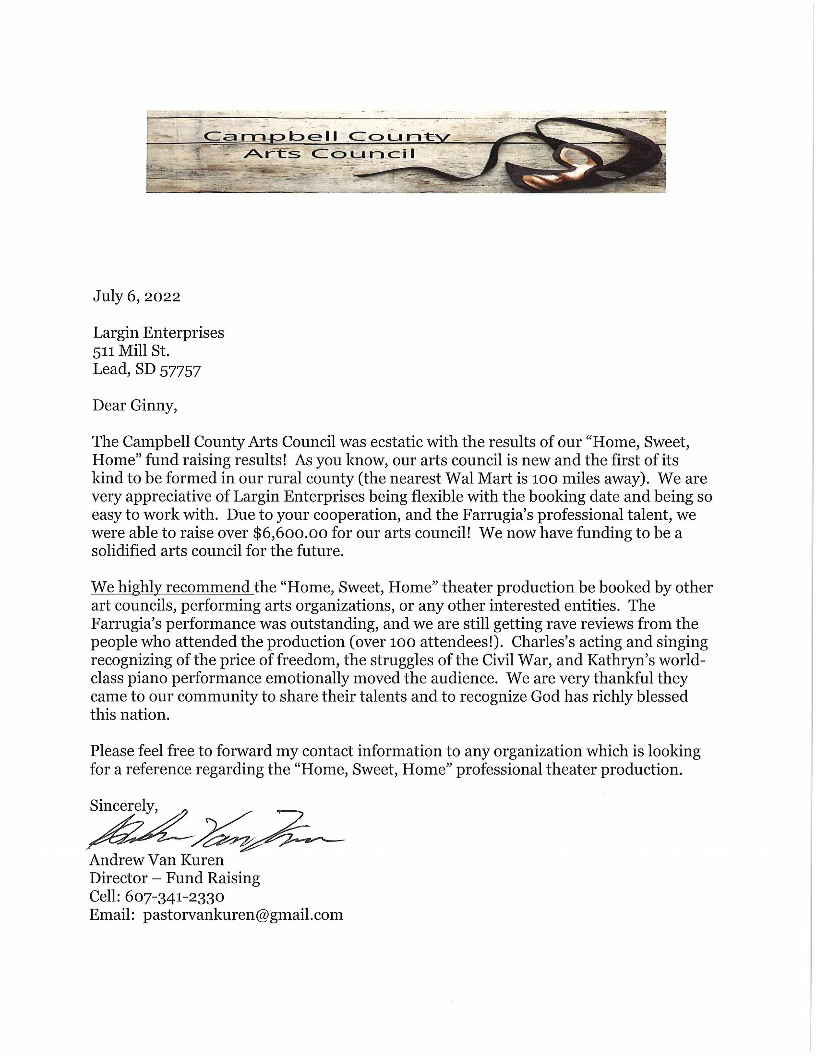 Campbell County
Arts Council

July 6, 2022

Largin Enterprises
511 Mill St.
Lead, SD 57757

Dear Ginny,

The Campbell County Arts Council was ecstatic with the results of our "Home, Sweet, Home" fund raising results! As you know, our arts council is new and the first of its kind to be formed in our rural county (the nearest Wal Mart is 100 miles away). We are very appreciative of Largin Enterprises being flexible with the booking date and being so easy to work with. Due to your cooperation, and the Farrugia's professional talent, we were able to raise over $6,600.00 for our arts council! We now have funding to be a solidified arts council for the future.

We highly recommend the "Home, Sweet, Home" theater production be booked by other art councils, performing arts organizations, or any other interested entities. The Farrugia's performance was outstanding, and we are still getting rave reviews from the people who attended the production (over 100 attendees!). Charles's acting and singing recognizing of the price of freedom, the struggles of the Civil War, and Kathryn's world-class piano performance emotionally moved the audience. We are very thankful they came to our community to share their talents and to recognize God has richly blessed this nation.

Please feel free to forward my contact information to any organization which is looking for a reference regarding the "Home, Sweet, Home" professional theater production.

Sincerely,
Andrew Van Kuren
Andrew Van Kuren
Director – Fund Raising
Cell: 607-341-2330
Email: pastorvankuren@gmail.com